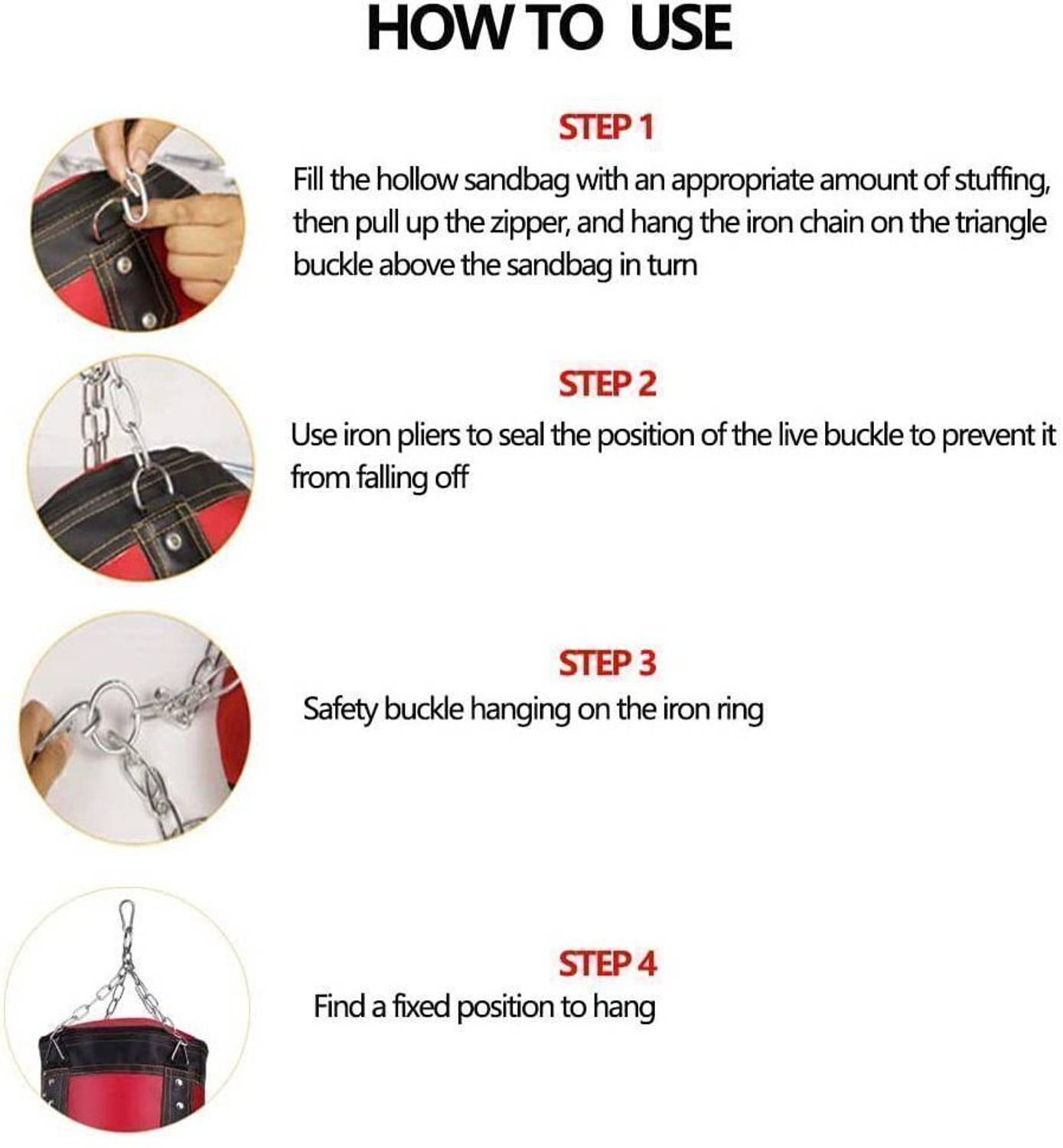 HOW TO USE

STEP 1

Fill the hollow sandbag with an appropriate amount of stuffing, then pull up the zipper, and hang the iron chain on the triangle buckle above the sandbag in turn

STEP 2

Use iron pliers to seal the position of the live buckle to prevent it from falling off

STEP 3

Safety buckle hanging on the iron ring

STEP 4

Find a fixed position to hang